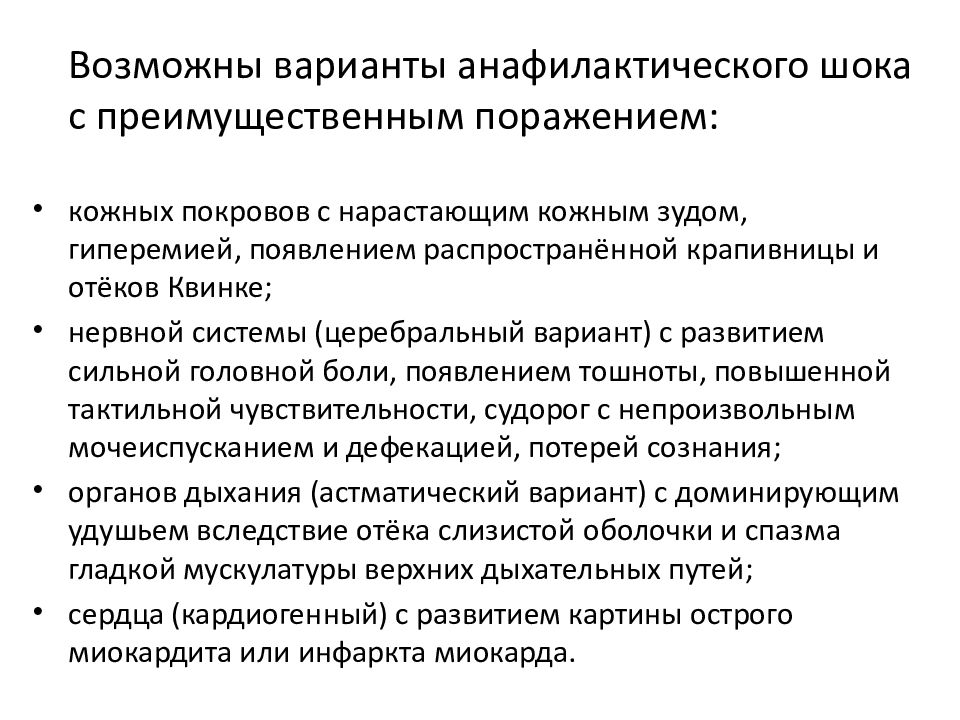 Возможны варианты анафилактического шока с преимущественным поражением:

• кожных покровов с нарастающим кожным зудом, гиперемией, появлением распространённой крапивницы и отёков Квинке;
• нервной системы (церебральный вариант) с развитием сильной головной боли, появлением тошноты, повышенной тактильной чувствительности, судорог с непроизвольным мочеиспусканием и дефекацией, потерей сознания;
• органов дыхания (астматический вариант) с доминирующим удушьем вследствие отёка слизистой оболочки и спазма гладкой мускулатуры верхних дыхательных путей;
• сердца (кардиогенный) с развитием картины острого миокардита или инфаркта миокарда.